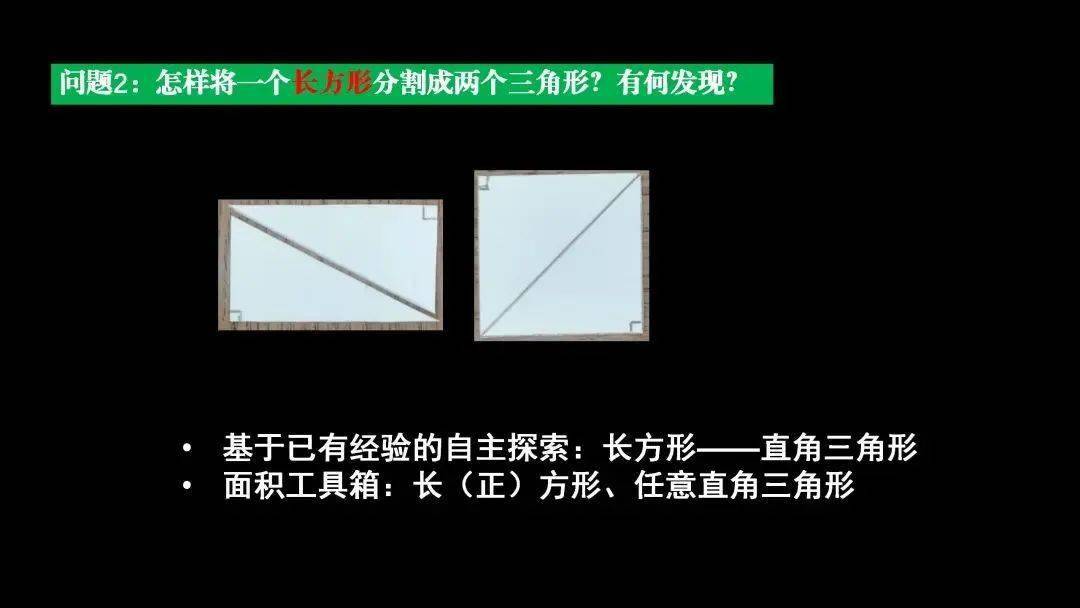 问题2：怎样将一个长方形分割成两个三角形？有何发现？

• 基于已有经验的自主探索：长方形——直角三角形
• 面积工具箱：长（正）方形、任意直角三角形